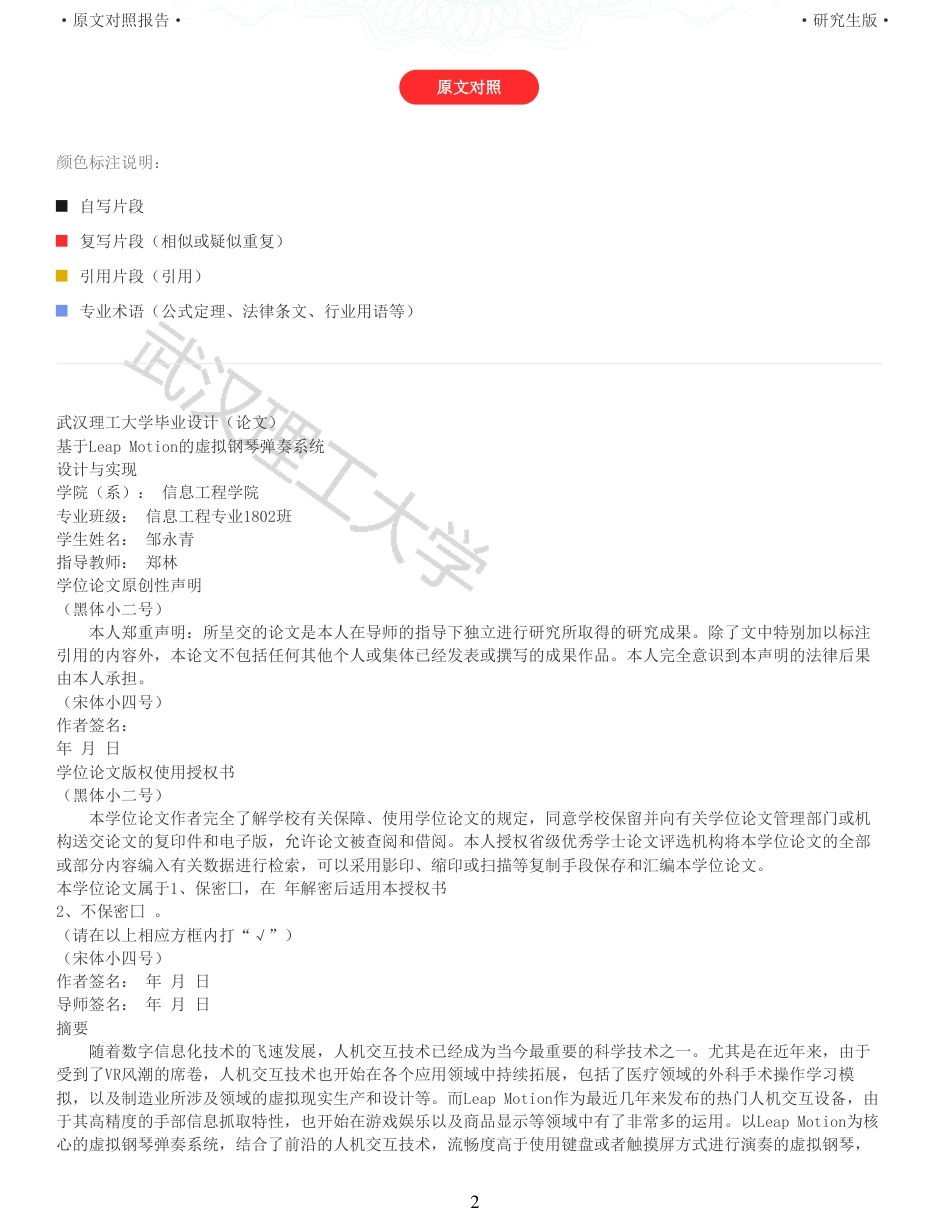 • 原文对照报告 •

• 研究生版 •

原文对照

颜色标注说明：

■ 自写片段

■ 复写片段（相似或疑似重复）

■ 引用片段（引用）

■ 专业术语（公式定理、法律条文、行业用语等）

武汉理工大学

武汉理工大学毕业设计（论文）
基于Leap Motion的虚拟钢琴弹奏系统
设计与实现
学院（系）： 信息工程学院
专业班级： 信息工程专业1802班
学生姓名： 邹永青
指导教师： 郑林
学位论文原创性声明
（黑体小二号）

本人郑重声明：所呈交的论文是本人在导师的指导下独立进行研究所取得的研究成果。除了文中特别加以标注引用的内容外，本论文不包括任何其他个人或集体已经发表或撰写的成果作品。本人完全意识到本声明的法律后果由本人承担。
（宋体小四号）
作者签名：
年 月 日
学位论文版权使用授权书
（黑体小二号）

本学位论文作者完全了解学校有关保障、使用学位论文的规定，同意学校保留并向有关学位论文管理部门或机构送交论文的复印件和电子版，允许论文被查阅和借阅。本人授权省级优秀学士论文评选机构将本学位论文的全部或部分内容编入有关数据进行检索，可以采用影印、缩印或扫描等复制手段保存和汇编本学位论文。
本学位论文属于1、保密口，在 年解密后适用本授权书
2、不保密口 。
（请在以上相应方框内打“√”）
（宋体小四号）
作者签名： 年 月 日
导师签名： 年 月 日
摘要

随着数字信息化技术的飞速发展，人机交互技术已经成为当今最重要的科学技术之一。尤其是在近年来，由于受到了VR风潮的席卷，人机交互技术也开始在各个应用领域中持续拓展，包括了医疗领域的外科手术操作学习模拟，以及制造业所涉及领域的虚拟现实生产和设计等。而Leap Motion作为最近几年来发布的热门人机交互设备，由于其高精度的手部信息抓取特性，也开始在游戏娱乐以及商品显示等领域中有了非常多的运用。以Leap Motion为核心的虚拟钢琴弹奏系统，结合了前沿的人机交互技术，流畅度高于使用键盘或者触摸屏方式进行演奏的虚拟钢琴，

2